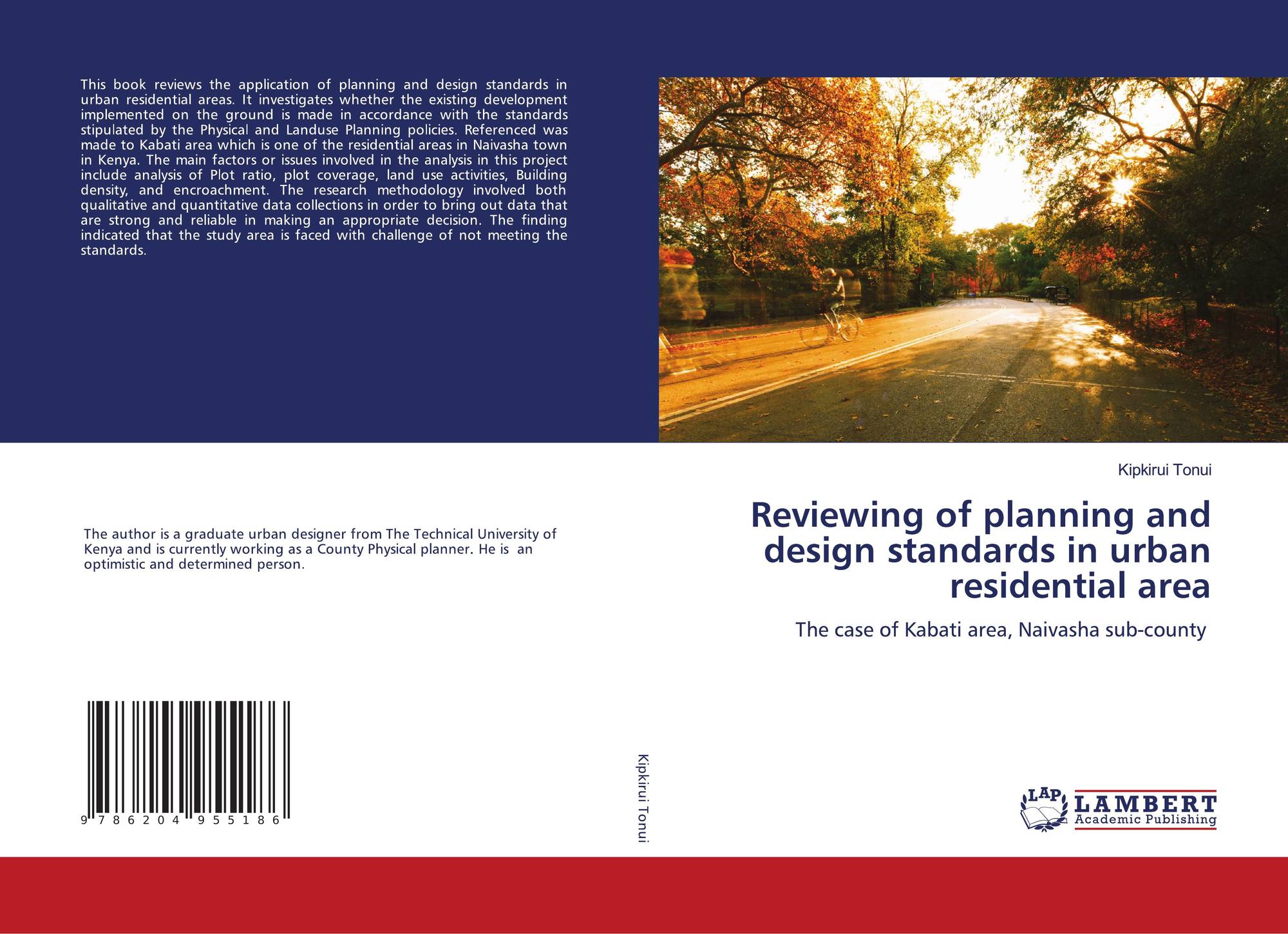 This book reviews the application of planning and design standards in urban residential areas. It investigates whether the existing development implemented on the ground is made in accordance with the standards stipulated by the Physical and Landuse Planning policies. Referenced was made to Kabati area which is one of the residential areas in Naivasha town in Kenya. The main factors or issues involved in the analysis in this project include analysis of Plot ratio, plot coverage, land use activities, Building density, and encroachment. The research methodology involved both qualitative and quantitative data collections in order to bring out data that are strong and reliable in making an appropriate decision. The finding indicated that the study area is faced with challenge of not meeting the standards.

The author is a graduate urban designer from The Technical University of Kenya and is currently working as a County Physical planner. He is an optimistic and determined person.

9 786204 955186

Kipkirui Tonui

Kipkirui Tonui

Reviewing of planning and design standards in urban residential area

The case of Kabati area, Naivasha sub-county

LAP LAMBERT Academic Publishing